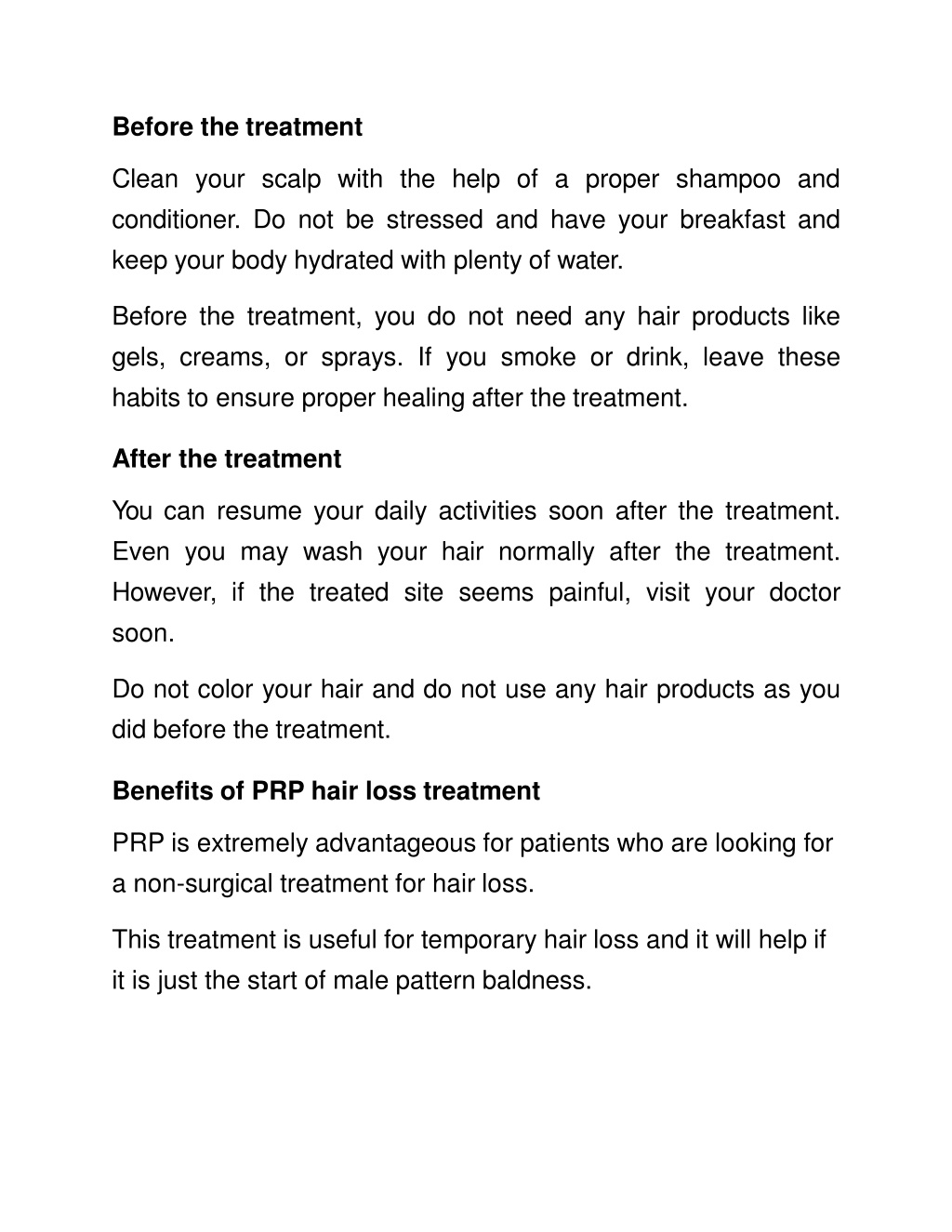 Before the treatment

Clean your scalp with the help of a proper shampoo and conditioner. Do not be stressed and have your breakfast and keep your body hydrated with plenty of water.

Before the treatment, you do not need any hair products like gels, creams, or sprays. If you smoke or drink, leave these habits to ensure proper healing after the treatment.

After the treatment

You can resume your daily activities soon after the treatment. Even you may wash your hair normally after the treatment. However, if the treated site seems painful, visit your doctor soon.

Do not color your hair and do not use any hair products as you did before the treatment.

Benefits of PRP hair loss treatment

PRP is extremely advantageous for patients who are looking for a non-surgical treatment for hair loss.

This treatment is useful for temporary hair loss and it will help if it is just the start of male pattern baldness.